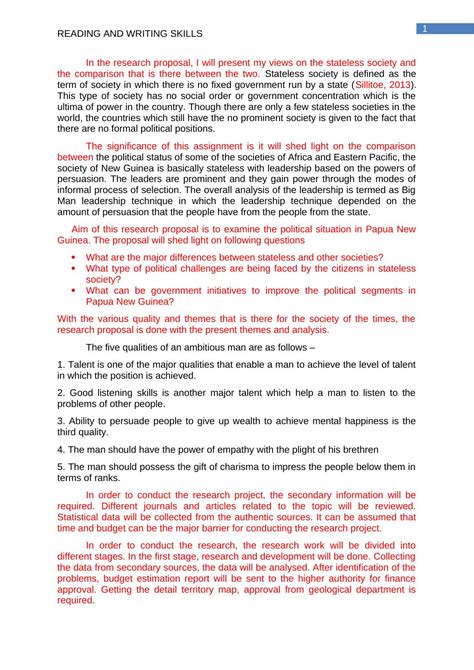 READING AND WRITING SKILLS

1

In the research proposal, I will present my views on the stateless society and the comparison that is there between the two. Stateless society is defined as the term of society in which there is no fixed government run by a state (Sillitoe, 2013). This type of society has no social order or government concentration which is the ultima of power in the country. Though there are only a few stateless societies in the world, the countries which still have the no prominent society is given to the fact that there are no formal political positions.

The significance of this assignment is it will shed light on the comparison between the political status of some of the societies of Africa and Eastern Pacific, the society of New Guinea is basically stateless with leadership based on the powers of persuasion. The leaders are prominent and they gain power through the modes of informal process of selection. The overall analysis of the leadership is termed as Big Man leadership technique in which the leadership technique depended on the amount of persuasion that the people have from the people from the state.

Aim of this research proposal is to examine the political situation in Papua New Guinea. The proposal will shed light on following questions

• What are the major differences between stateless and other societies?
• What type of political challenges are being faced by the citizens in stateless society?
• What can be government initiatives to improve the political segments in Papua New Guinea?

With the various quality and themes that is there for the society of the times, the research proposal is done with the present themes and analysis.

The five qualities of an ambitious man are as follows –

1. Talent is one of the major qualities that enable a man to achieve the level of talent in which the position is achieved.

2. Good listening skills is another major talent which help a man to listen to the problems of other people.

3. Ability to persuade people to give up wealth to achieve mental happiness is the third quality.

4. The man should have the power of empathy with the plight of his brethren

5. The man should possess the gift of charisma to impress the people below them in terms of ranks.

In order to conduct the research project, the secondary information will be required. Different journals and articles related to the topic will be reviewed. Statistical data will be collected from the authentic sources. It can be assumed that time and budget can be the major barrier for conducting the research project.

In order to conduct the research, the research work will be divided into different stages. In the first stage, research and development will be done. Collecting the data from secondary sources, the data will be analysed. After identification of the problems, budget estimation report will be sent to the higher authority for finance approval. Getting the detail territory map, approval from geological department is required.